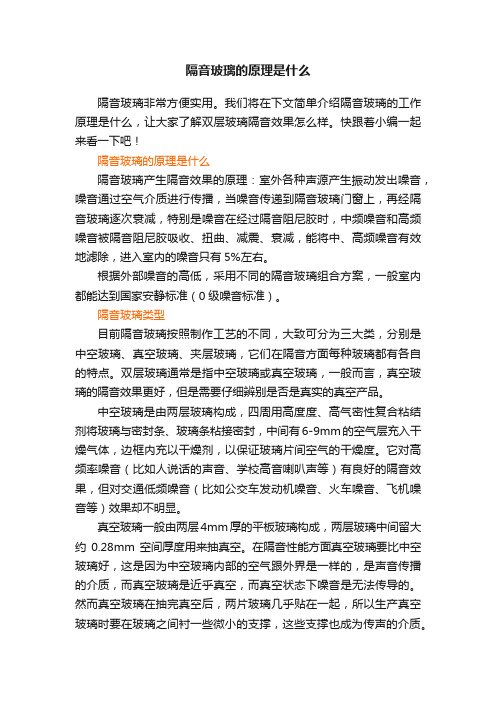 隔音玻璃的原理是什么

隔音玻璃非常方便实用。我们将在下文简单介绍隔音玻璃的工作原理是什么，让大家了解双层玻璃隔音效果怎么样。快跟着小编一起来看一下吧！

隔音玻璃的原理是什么

隔音玻璃产生隔音效果的原理：室外各种声源产生振动发出噪音，噪音通过空气介质进行传播，当噪音传递到隔音玻璃门窗上，再经隔音玻璃逐次衰减，特别是噪音在经过隔音阻尼胶时，中频噪音和高频噪音被隔音阻尼胶吸收、扭曲、减震、衰减，能将中、高频噪音有效地滤除，进入室内的噪音只有5%左右。

根据外部噪音的高低，采用不同的隔音玻璃组合方案，一般室内都能达到国家安静标准（0级噪音标准）。

隔音玻璃类型

目前隔音玻璃按照制作工艺的不同，大致可分为三大类，分别是中空玻璃、真空玻璃、夹层玻璃，它们在隔音方面每种玻璃都有各自的特点。双层玻璃通常是指中空玻璃或真空玻璃，一般而言，真空玻璃的隔音效果更好，但是需要仔细辨别是否是真实的真空产品。

中空玻璃是由两层玻璃构成，四周用高度度、高气密性复合粘结剂将玻璃与密封条、玻璃条粘接密封，中间有6-9mm的空气层充入干燥气体，边框内充以干燥剂，以保证玻璃片间空气的干燥度。它对高频率噪音（比如人说话的声音、学校高音喇叭声等）有良好的隔音效果，但对交通低频噪音（比如公交车发动机噪音、火车噪音、飞机噪音等）效果却不明显。

真空玻璃一般由两层4mm厚的平板玻璃构成，两层玻璃中间留大约 0.28mm 空间厚度用来抽真空。在隔音性能方面真空玻璃要比中空玻璃好，这是因为中空玻璃内部的空气跟外界是一样的，是声音传播的介质，而真空玻璃是近乎真空，而真空状态下噪音是无法传导的。然而真空玻璃在抽完真空后，两片玻璃几乎贴在一起，所以生产真空玻璃时要在玻璃之间衬一些微小的支撑，这些支撑也成为传声的介质。